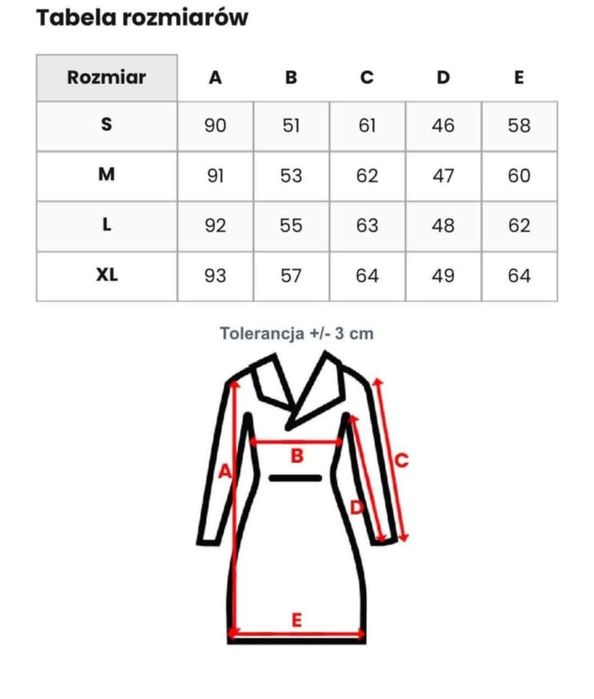 Tabela rozmiarów

| Rozmiar | A | B | C | D | E |
|---|---|---|---|---|---|
| S | 90 | 51 | 61 | 46 | 58 |
| M | 91 | 53 | 62 | 47 | 60 |
| L | 92 | 55 | 63 | 48 | 62 |
| XL | 93 | 57 | 64 | 49 | 64 |

Tolerancja +/- 3 cm

A
B
C
D
E